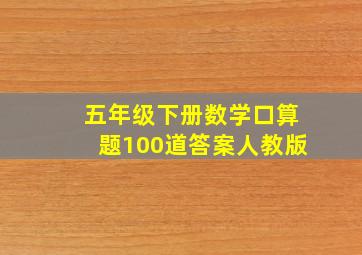 五年级下册数学口算题100道答案人教版